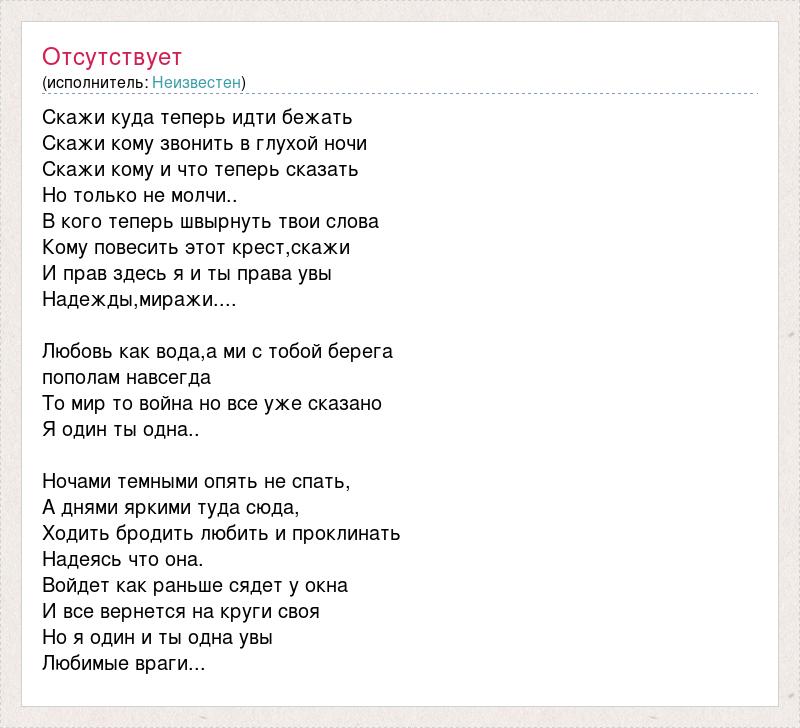 Отсутствует
(исполнитель: Неизвестен)

Скажи куда теперь идти бежать
Скажи кому звонить в глухой ночи
Скажи кому и что теперь сказать
Но только не молчи..
В кого теперь швырнуть твои слова
Кому повесить этот крест,скажи
И прав здесь я и ты права увы
Надежды,миражи....

Любовь как вода,а ми с тобой берега
пополам навсегда
То мир то война но все уже сказано
Я один ты одна..

Ночами темными опять не спать,
А днями яркими туда сюда,
Ходить бродить любить и проклинать
Надеясь что она.
Войдет как раньше сядет у окна
И все вернется на круги своя
Но я один и ты одна увы
Любимые враги...